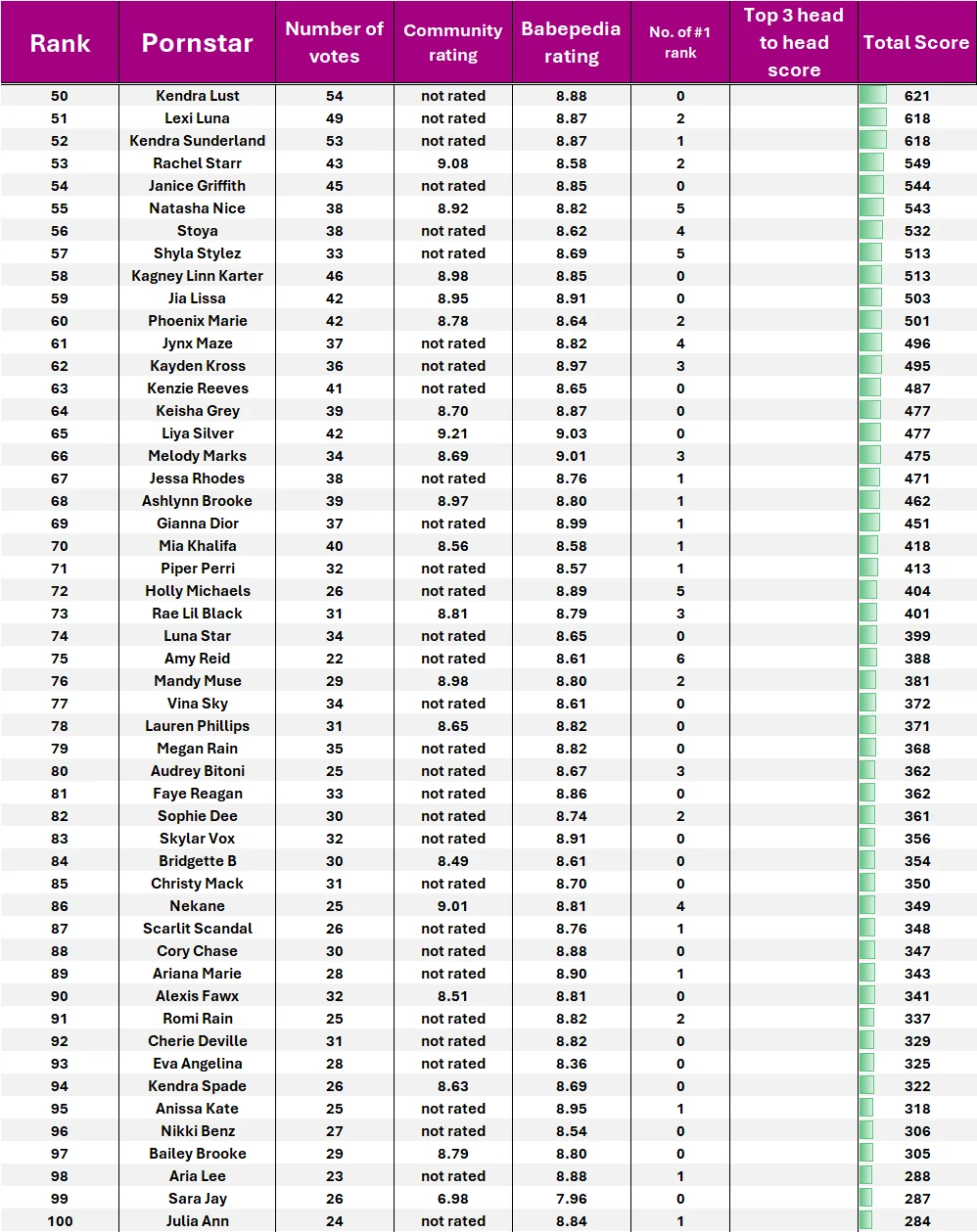 | Rank | Pornstar | Number of votes | Community rating | Babepedia rating | No. of #1 rank | Top 3 head to head score | Total Score |
|---|---|---|---|---|---|---|---|
| 50 | Kendra Lust | 54 | not rated | 8.88 | 0 | | 621 |
| 51 | Lexi Luna | 49 | not rated | 8.87 | 2 | | 618 |
| 52 | Kendra Sunderland | 53 | not rated | 8.87 | 1 | | 618 |
| 53 | Rachel Starr | 43 | 9.08 | 8.58 | 2 | | 549 |
| 54 | Janice Griffith | 45 | not rated | 8.85 | 0 | | 544 |
| 55 | Natasha Nice | 38 | 8.92 | 8.82 | 5 | | 543 |
| 56 | Stoya | 38 | not rated | 8.62 | 4 | | 532 |
| 57 | Shyla Stylez | 33 | not rated | 8.69 | 5 | | 513 |
| 58 | Kagney Linn Karter | 46 | 8.98 | 8.85 | 0 | | 513 |
| 59 | Jia Lissa | 42 | 8.95 | 8.91 | 0 | | 503 |
| 60 | Phoenix Marie | 42 | 8.78 | 8.64 | 2 | | 501 |
| 61 | Jynx Maze | 37 | not rated | 8.82 | 4 | | 496 |
| 62 | Kayden Kross | 36 | not rated | 8.97 | 3 | | 495 |
| 63 | Kenzie Reeves | 41 | not rated | 8.65 | 0 | | 487 |
| 64 | Keisha Grey | 39 | 8.70 | 8.87 | 0 | | 477 |
| 65 | Liya Silver | 42 | 9.21 | 9.03 | 0 | | 477 |
| 66 | Melody Marks | 34 | 8.69 | 9.01 | 3 | | 475 |
| 67 | Jessa Rhodes | 38 | not rated | 8.76 | 1 | | 471 |
| 68 | Ashlynn Brooke | 39 | 8.97 | 8.80 | 1 | | 462 |
| 69 | Gianna Dior | 37 | not rated | 8.99 | 1 | | 451 |
| 70 | Mia Khalifa | 40 | 8.56 | 8.58 | 1 | | 418 |
| 71 | Piper Perri | 32 | not rated | 8.57 | 1 | | 413 |
| 72 | Holly Michaels | 26 | not rated | 8.89 | 5 | | 404 |
| 73 | Rae Lil Black | 31 | 8.81 | 8.79 | 3 | | 401 |
| 74 | Luna Star | 34 | not rated | 8.65 | 0 | | 399 |
| 75 | Amy Reid | 22 | not rated | 8.61 | 6 | | 388 |
| 76 | Mandy Muse | 29 | 8.98 | 8.80 | 2 | | 381 |
| 77 | Vina Sky | 34 | not rated | 8.61 | 0 | | 372 |
| 78 | Lauren Phillips | 31 | 8.65 | 8.82 | 0 | | 371 |
| 79 | Megan Rain | 35 | not rated | 8.82 | 0 | | 368 |
| 80 | Audrey Bitoni | 25 | not rated | 8.67 | 3 | | 362 |
| 81 | Faye Reagan | 33 | not rated | 8.86 | 0 | | 362 |
| 82 | Sophie Dee | 30 | not rated | 8.74 | 2 | | 361 |
| 83 | Skylar Vox | 32 | not rated | 8.91 | 0 | | 356 |
| 84 | Bridgette B | 30 | 8.49 | 8.61 | 0 | | 354 |
| 85 | Christy Mack | 31 | not rated | 8.70 | 0 | | 350 |
| 86 | Nekane | 25 | 9.01 | 8.81 | 4 | | 349 |
| 87 | Scarlit Scandal | 26 | not rated | 8.76 | 1 | | 348 |
| 88 | Cory Chase | 30 | not rated | 8.88 | 0 | | 347 |
| 89 | Ariana Marie | 28 | not rated | 8.90 | 1 | | 343 |
| 90 | Alexis Fawx | 32 | 8.51 | 8.81 | 0 | | 341 |
| 91 | Romi Rain | 25 | not rated | 8.82 | 2 | | 337 |
| 92 | Cherie Deville | 31 | not rated | 8.82 | 0 | | 329 |
| 93 | Eva Angelina | 28 | not rated | 8.36 | 0 | | 325 |
| 94 | Kendra Spade | 26 | 8.63 | 8.69 | 0 | | 322 |
| 95 | Anissa Kate | 25 | not rated | 8.95 | 1 | | 318 |
| 96 | Nikki Benz | 27 | not rated | 8.54 | 0 | | 306 |
| 97 | Bailey Brooke | 29 | 8.79 | 8.80 | 0 | | 305 |
| 98 | Aria Lee | 23 | not rated | 8.88 | 1 | | 288 |
| 99 | Sara Jay | 26 | 6.98 | 7.96 | 0 | | 287 |
| 100 | Julia Ann | 24 | not rated | 8.84 | 1 | | 284 |